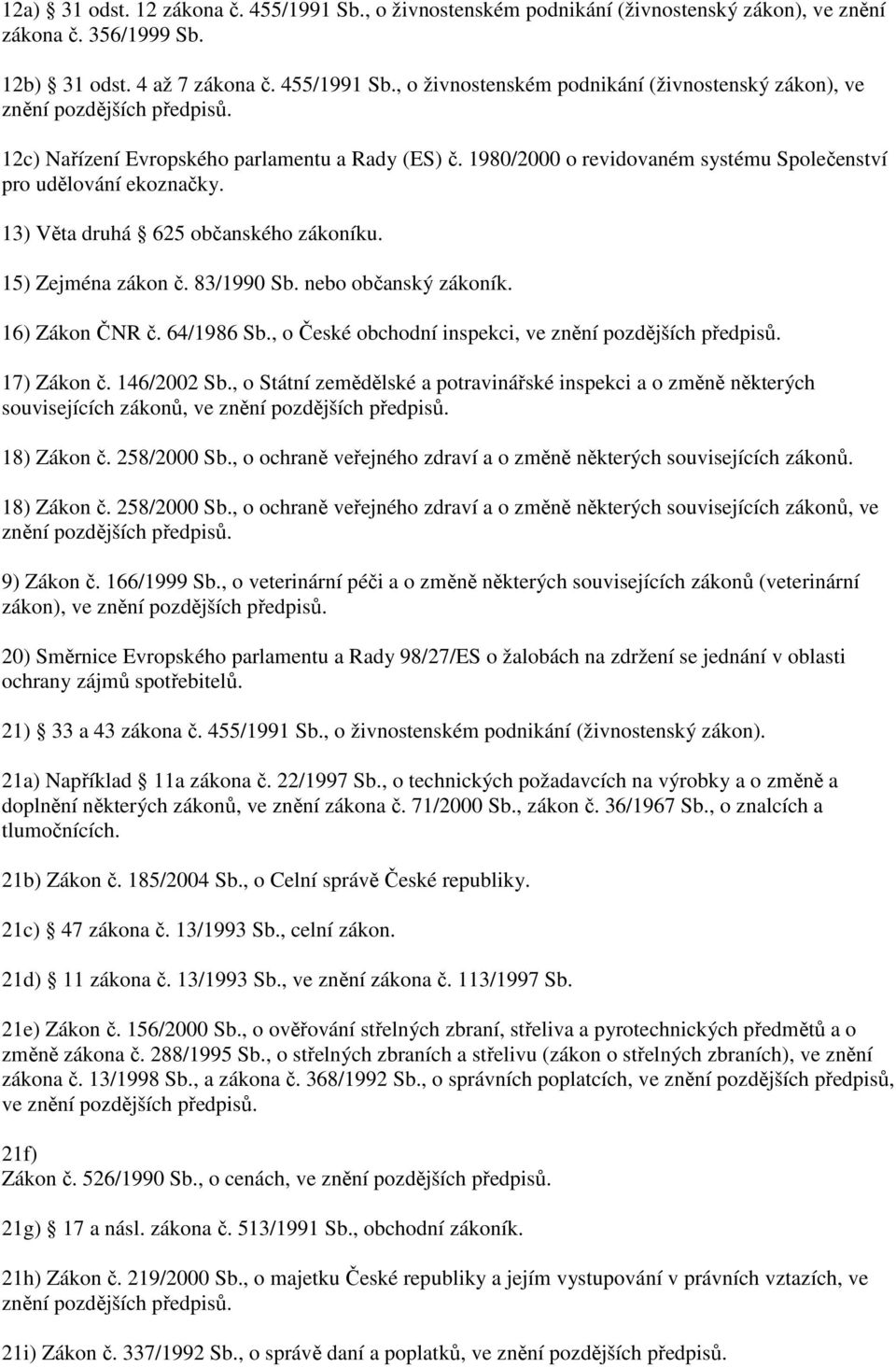 12a) 31 odst. 12 zákona č. 455/1991 Sb., o živnostenském podnikání (živnostenský zákon), ve znění zákona č. 356/1999 Sb.

12b) 31 odst. 4 až 7 zákona č. 455/1991 Sb., o živnostenském podnikání (živnostenský zákon), ve znění pozdějších předpisů.

12c) Nařízení Evropského parlamentu a Rady (ES) č. 1980/2000 o revidovaném systému Společenství pro udělování ekoznačky.

13) Věta druhá 625 občanského zákoníku.

15) Zejména zákon č. 83/1990 Sb. nebo občanský zákoník.

16) Zákon ČNR č. 64/1986 Sb., o České obchodní inspekci, ve znění pozdějších předpisů.

17) Zákon č. 146/2002 Sb., o Státní zemědělské a potravinářské inspekci a o změně některých souvisejících zákonů, ve znění pozdějších předpisů.

18) Zákon č. 258/2000 Sb., o ochraně veřejného zdraví a o změně některých souvisejících zákonů.

18) Zákon č. 258/2000 Sb., o ochraně veřejného zdraví a o změně některých souvisejících zákonů, ve znění pozdějších předpisů.

9) Zákon č. 166/1999 Sb., o veterinární péči a o změně některých souvisejících zákonů (veterinární zákon), ve znění pozdějších předpisů.

20) Směrnice Evropského parlamentu a Rady 98/27/ES o žalobách na zdržení se jednání v oblasti ochrany zájmů spotřebitelů.

21) 33 a 43 zákona č. 455/1991 Sb., o živnostenském podnikání (živnostenský zákon).

21a) Například 11a zákona č. 22/1997 Sb., o technických požadavcích na výrobky a o změně a doplnění některých zákonů, ve znění zákona č. 71/2000 Sb., zákon č. 36/1967 Sb., o znalcích a tlumočnících.

21b) Zákon č. 185/2004 Sb., o Celní správě České republiky.

21c) 47 zákona č. 13/1993 Sb., celní zákon.

21d) 11 zákona č. 13/1993 Sb., ve znění zákona č. 113/1997 Sb.

21e) Zákon č. 156/2000 Sb., o ověřování střelných zbraní, střeliva a pyrotechnických předmětů a o změně zákona č. 288/1995 Sb., o střelných zbraních a střelivu (zákon o střelných zbraních), ve znění zákona č. 13/1998 Sb., a zákona č. 368/1992 Sb., o správních poplatcích, ve znění pozdějších předpisů, ve znění pozdějších předpisů.

21f)
Zákon č. 526/1990 Sb., o cenách, ve znění pozdějších předpisů.

21g) 17 a násl. zákona č. 513/1991 Sb., obchodní zákoník.

21h) Zákon č. 219/2000 Sb., o majetku České republiky a jejím vystupování v právních vztazích, ve znění pozdějších předpisů.

21i) Zákon č. 337/1992 Sb., o správě daní a poplatků, ve znění pozdějších předpisů.